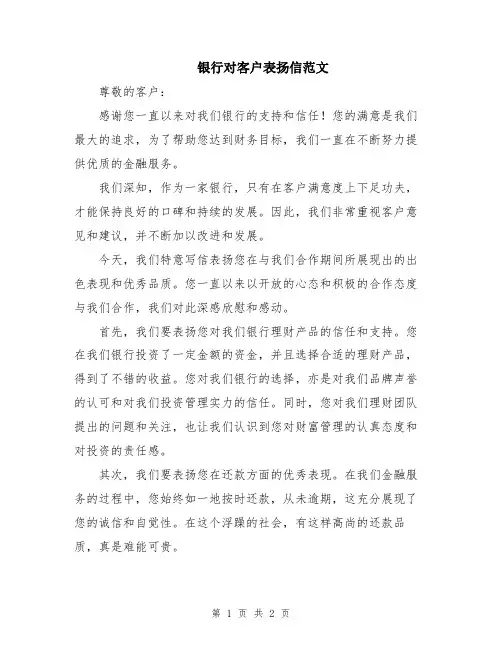 银行对客户表扬信范文

尊敬的客户：

感谢您一直以来对我们银行的支持和信任！您的满意是我们最大的追求，为了帮助您达到财务目标，我们一直在不断努力提供优质的金融服务。

我们深知，作为一家银行，只有在客户满意度上下足功夫，才能保持良好的口碑和持续的发展。因此，我们非常重视客户意见和建议，并不断加以改进和发展。

今天，我们特意写信表扬您在与我们合作期间所展现出的出色表现和优秀品质。您一直以来以开放的心态和积极的合作态度与我们合作，我们对此深感欣慰和感动。

首先，我们要表扬您对我们银行理财产品的信任和支持。您在我们银行投资了一定金额的资金，并且选择合适的理财产品，得到了不错的收益。您对我们银行的选择，亦是对我们品牌声誉的认可和对我们投资管理实力的信任。同时，您对我们理财团队提出的问题和关注，也让我们认识到您对财富管理的认真态度和对投资的责任感。

其次，我们要表扬您在还款方面的优秀表现。在我们金融服务的过程中，您始终如一地按时还款，从未逾期，这充分展现了您的诚信和自觉性。在这个浮躁的社会，有这样高尚的还款品质，真是难能可贵。

第 1 页 共 2 页